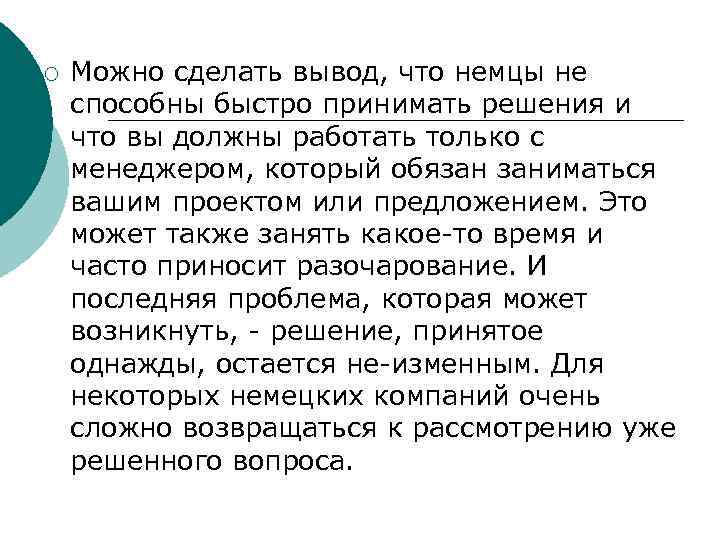 Можно сделать вывод, что немцы не способны быстро принимать решения и что вы должны работать только с менеджером, который обязан заниматься вашим проектом или предложением. Это может также занять какое-то время и часто приносит разочарование. И последняя проблема, которая может возникнуть, - решение, принятое однажды, остается не-изменным. Для некоторых немецких компаний очень сложно возвращаться к рассмотрению уже решенного вопроса.